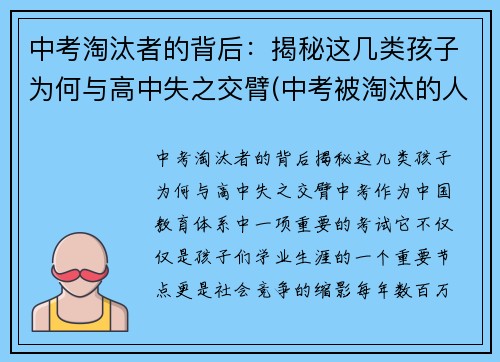 中考淘汰者的背后：揭秘这几类孩子为何与高中失之交臂(中考被淘汰的人

中考淘汰者的背后揭秘这几类孩子为何与高中失之交臂中考作为中国教育体系中一项重要的考试它不仅仅是孩子们学业生涯的一个重要节点更是社会竞争的缩影每年数百万